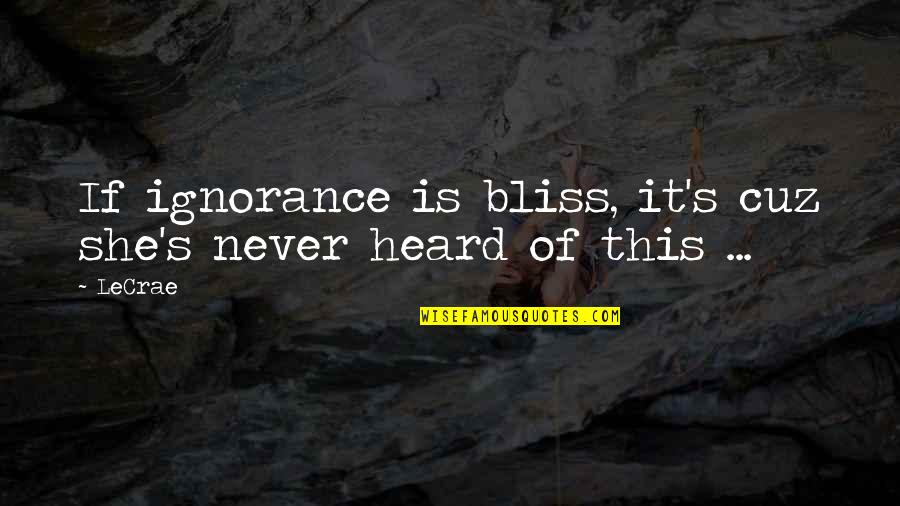 If ignorance is bliss, it's cuz she's never heard of this ...

~ LeCrae

WISEFAMOUSQUOTES.COM